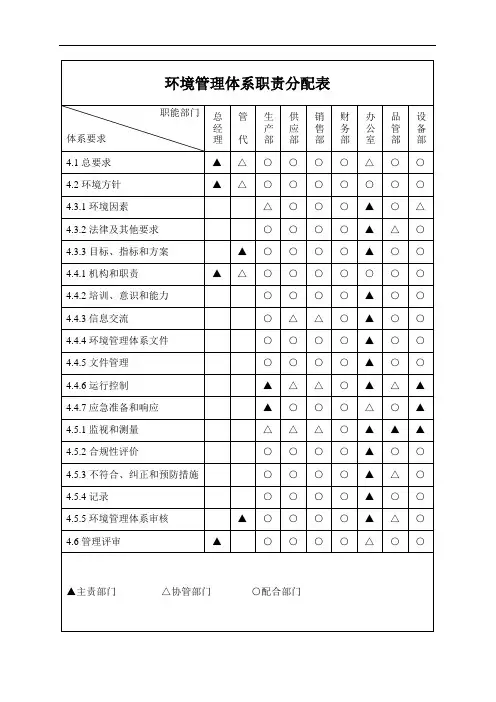 环境管理体系职责分配表

| 职能部门 / 体系要求 | 总经理 | 管代 | 生产部 | 供应部 | 销售部 | 财务部 | 办公室 | 品管部 | 设备部 |
|---|---|---|---|---|---|---|---|---|---|
| 4.1 总要求 | ▲ | △ | ○ | ○ | ○ | ○ | △ | ○ | ○ |
| 4.2 环境方针 | ▲ | △ | ○ | ○ | ○ | ○ | ○ | ○ | ○ |
| 4.3.1 环境因素 | | | △ | ○ | ○ | ○ | ▲ | ○ | △ |
| 4.3.2 法律及其他要求 | | | ○ | ○ | ○ | ○ | ▲ | △ | ○ |
| 4.3.3 目标、指标和方案 | | ▲ | ○ | ○ | ○ | ○ | ▲ | ○ | ○ |
| 4.4.1 机构和职责 | ▲ | △ | ○ | ○ | ○ | ○ | ○ | ○ | ○ |
| 4.4.2 培训、意识和能力 | | | ○ | ○ | ○ | ○ | ▲ | ○ | ○ |
| 4.4.3 信息交流 | | | ○ | △ | △ | ○ | ▲ | ○ | ○ |
| 4.4.4 环境管理体系文件 | | | ○ | ○ | ○ | ○ | ▲ | ○ | ○ |
| 4.4.5 文件管理 | | | ○ | ○ | ○ | ○ | ▲ | ○ | ○ |
| 4.4.6 运行控制 | | | ▲ | △ | △ | ○ | ▲ | △ | ▲ |
| 4.4.7 应急准备和响应 | | | ▲ | ○ | ○ | ○ | △ | ○ | ▲ |
| 4.5.1 监视和测量 | | | △ | △ | △ | ○ | ▲ | ▲ | ▲ |
| 4.5.2 合规性评价 | | | ○ | ○ | ○ | ○ | ▲ | ○ | ○ |
| 4.5.3 不符合、纠正和预防措施 | | | ○ | ○ | ○ | ○ | ▲ | △ | ○ |
| 4.5.4 记录 | | | ○ | ○ | ○ | ○ | ▲ | ○ | ○ |
| 4.5.5 环境管理体系审核 | | ▲ | ○ | ○ | ○ | ○ | ▲ | △ | ○ |
| 4.6 管理评审 | ▲ | | ○ | ○ | ○ | ○ | △ | ○ | ○ |

▲主责部门 △协管部门 ○配合部门